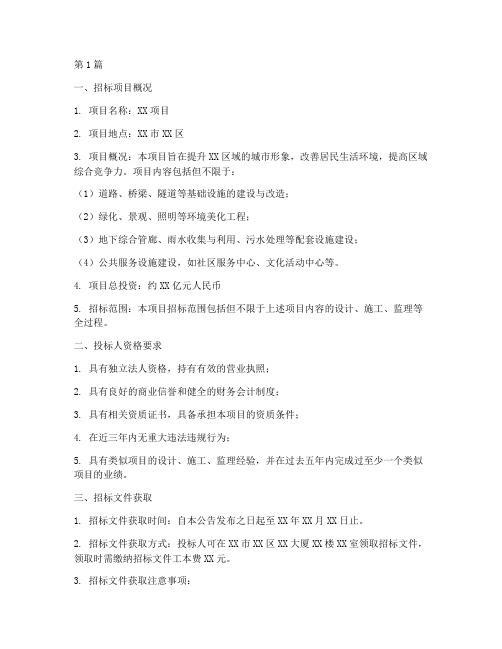 第1篇

一、招标项目概况

1. 项目名称：XX项目

2. 项目地点：XX市XX区

3. 项目概况：本项目旨在提升XX区域的城市形象，改善居民生活环境，提高区域综合竞争力。项目内容包括但不限于：

（1）道路、桥梁、隧道等基础设施的建设与改造；

（2）绿化、景观、照明等环境美化工程；

（3）地下综合管廊、雨水收集与利用、污水处理等配套设施建设；

（4）公共服务设施建设，如社区服务中心、文化活动中心等。

4. 项目总投资：约XX亿元人民币

5. 招标范围：本项目招标范围包括但不限于上述项目内容的设计、施工、监理等全过程。

二、投标人资格要求

1. 具有独立法人资格，持有有效的营业执照；

2. 具有良好的商业信誉和健全的财务会计制度；

3. 具有相关资质证书，具备承担本项目的资质条件；

4. 在近三年内无重大违法违规行为；

5. 具有类似项目的设计、施工、监理经验，并在过去五年内完成过至少一个类似项目的业绩。

三、招标文件获取

1. 招标文件获取时间：自本公告发布之日起至XX年XX月XX日止。

2. 招标文件获取方式：投标人可在XX市XX区XX大厦XX楼XX室领取招标文件，领取时需缴纳招标文件工本费XX元。

3. 招标文件获取注意事项：